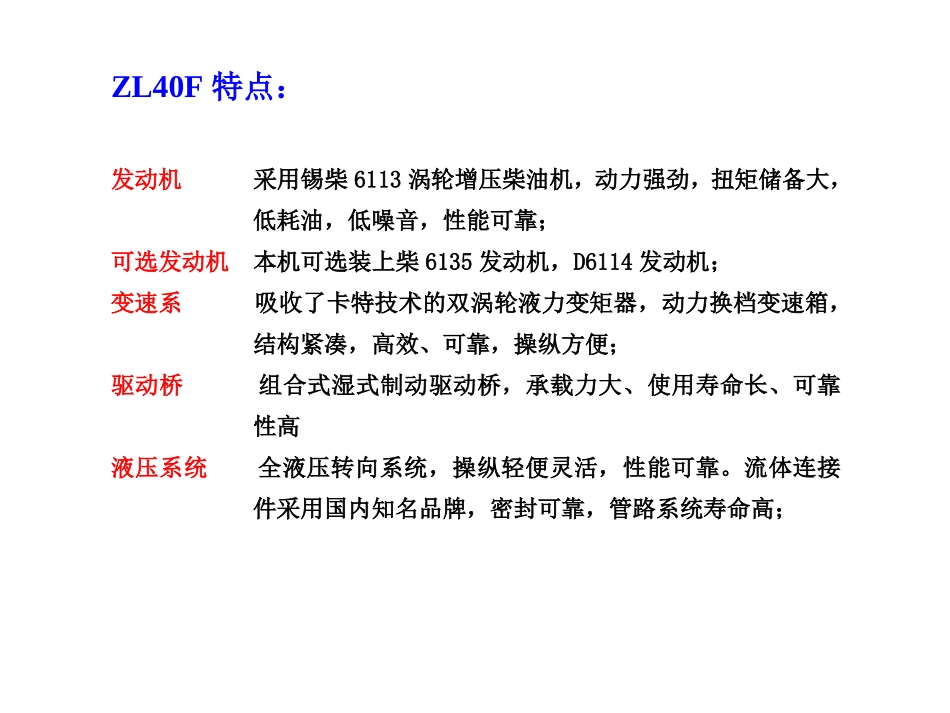 ZL40F特点：

发动机 采用锡柴6113涡轮增压柴油机，动力强劲，扭矩储备大，低耗油，低噪音，性能可靠；

可选发动机 本机可选装上柴6135发动机，D6114发动机；

变速系 吸收了卡特技术的双涡轮液力变矩器，动力换档变速箱，结构紧凑，高效、可靠，操纵方便；

驱动桥 组合式湿式制动驱动桥，承载力大、使用寿命长、可靠性高

液压系统 全液压转向系统，操纵轻便灵活，性能可靠。流体连接件采用国内知名品牌，密封可靠，管路系统寿命高；